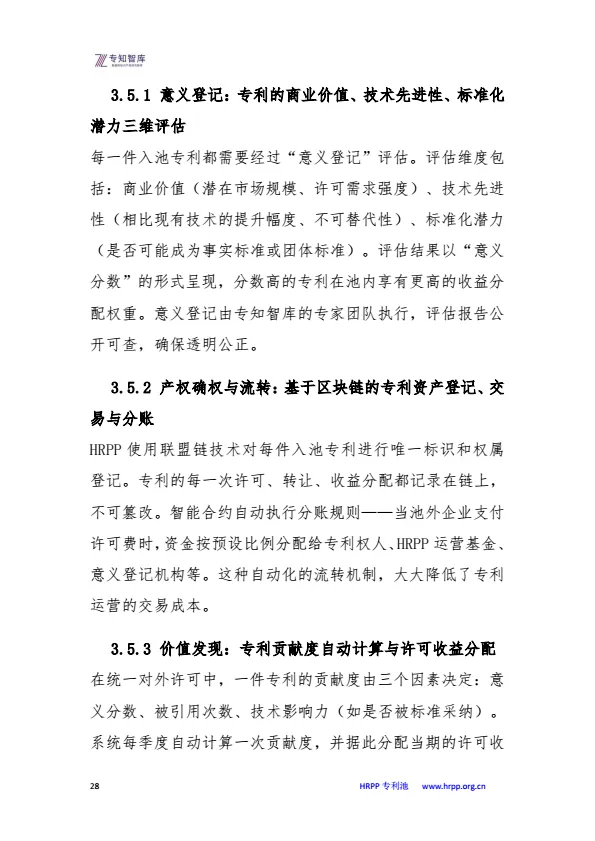 专知智库

3.5.1 意义登记：专利的商业价值、技术先进性、标准化潜力三维评估

每一件入池专利都需要经过“意义登记”评估。评估维度包括：商业价值（潜在市场规模、许可需求强度）、技术先进性（相比现有技术的提升幅度、不可替代性）、标准化潜力（是否可能成为事实标准或团体标准）。评估结果以“意义分数”的形式呈现，分数高的专利在池内享有更高的收益分配权重。意义登记由专知智库的专家团队执行，评估报告公开可查，确保透明公正。

3.5.2 产权确权与流转：基于区块链的专利资产登记、交易与分账

HRPP 使用联盟链技术对每件入池专利进行唯一标识和权属登记。专利的每一次许可、转让、收益分配都记录在链上，不可篡改。智能合约自动执行分账规则——当池外企业支付许可费时，资金按预设比例分配给专利权人、HRPP 运营基金、意义登记机构等。这种自动化的流转机制，大大降低了专利运营的交易成本。

3.5.3 价值发现：专利贡献度自动计算与许可收益分配

在统一对外许可中，一件专利的贡献度由三个因素决定：意义分数、被引用次数、技术影响力（如是否被标准采纳）。系统每季度自动计算一次贡献度，并据此分配当期的许可收

28

HRPP 专利池 www.hrpp.org.cn